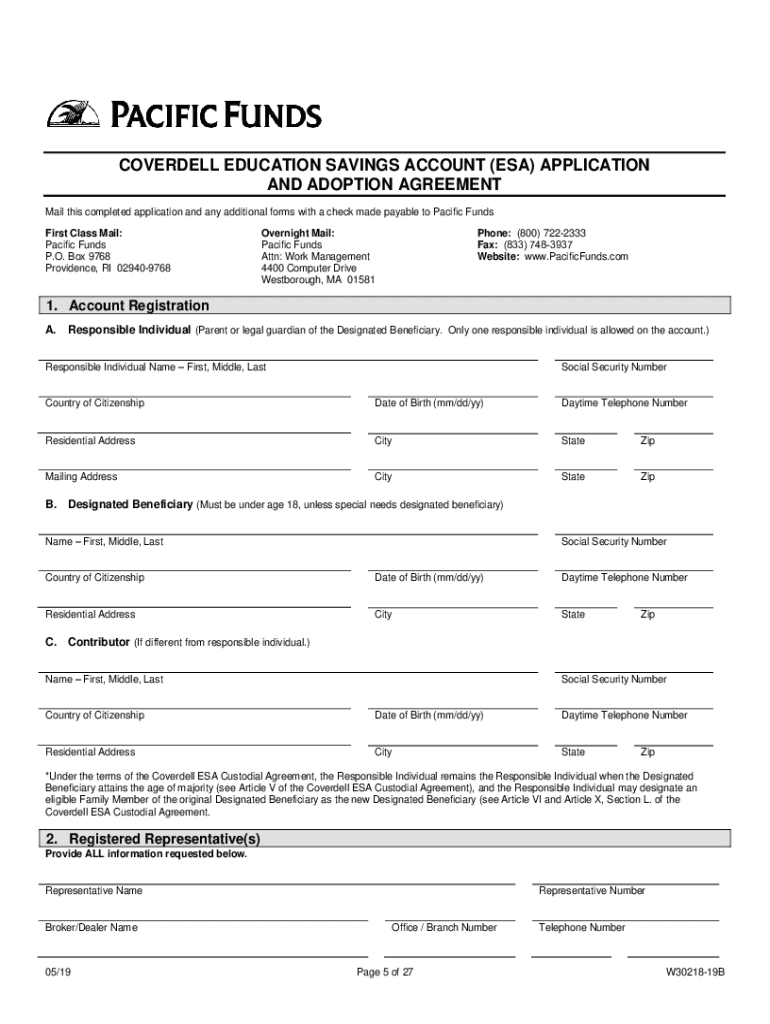 PACIFIC FUNDS

COVERDELL EDUCATION SAVINGS ACCOUNT (ESA) APPLICATION AND ADOPTION AGREEMENT

Mail this completed application and any additional forms with a check made payable to Pacific Funds

First Class Mail:
Pacific Funds
P.O. Box 9768
Providence, RI 02940-9768

Overnight Mail:
Pacific Funds
Attn: Work Management
4400 Computer Drive
Westborough, MA 01581

Phone: (800) 722-2333
Fax: (833) 748-3937
Website: www.PacificFunds.com

1. Account Registration

A. Responsible Individual (Parent or legal guardian of the Designated Beneficiary. Only one responsible individual is allowed on the account.)

Responsible Individual Name – First, Middle, Last
Social Security Number

Country of Citizenship
Date of Birth (mm/dd/yy)
Daytime Telephone Number

Residential Address
City
State
Zip

Mailing Address
City
State
Zip

B. Designated Beneficiary (Must be under age 18, unless special needs designated beneficiary)

Name – First, Middle, Last
Social Security Number

Country of Citizenship
Date of Birth (mm/dd/yy)
Daytime Telephone Number

Residential Address
City
State
Zip

C. Contributor (If different from responsible individual.)

Name – First, Middle, Last
Social Security Number

Country of Citizenship
Date of Birth (mm/dd/yy)
Daytime Telephone Number

Residential Address
City
State
Zip

*Under the terms of the Coverdell ESA Custodial Agreement, the Responsible Individual remains the Responsible Individual when the Designated Beneficiary attains the age of majority (see Article V of the Coverdell ESA Custodial Agreement), and the Responsible Individual may designate an eligible Family Member of the original Designated Beneficiary as the new Designated Beneficiary (see Article VI and Article X, Section L. of the Coverdell ESA Custodial Agreement.

2. Registered Representative(s)
Provide ALL information requested below.

Representative Name
Representative Number

Broker/Dealer Name
Office / Branch Number
Telephone Number

05/19
Page 5 of 27
W30218-19B